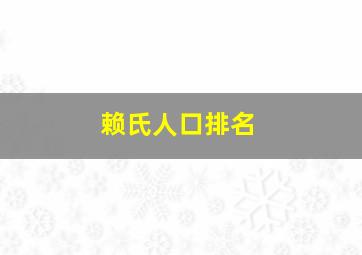 赖氏人口排名